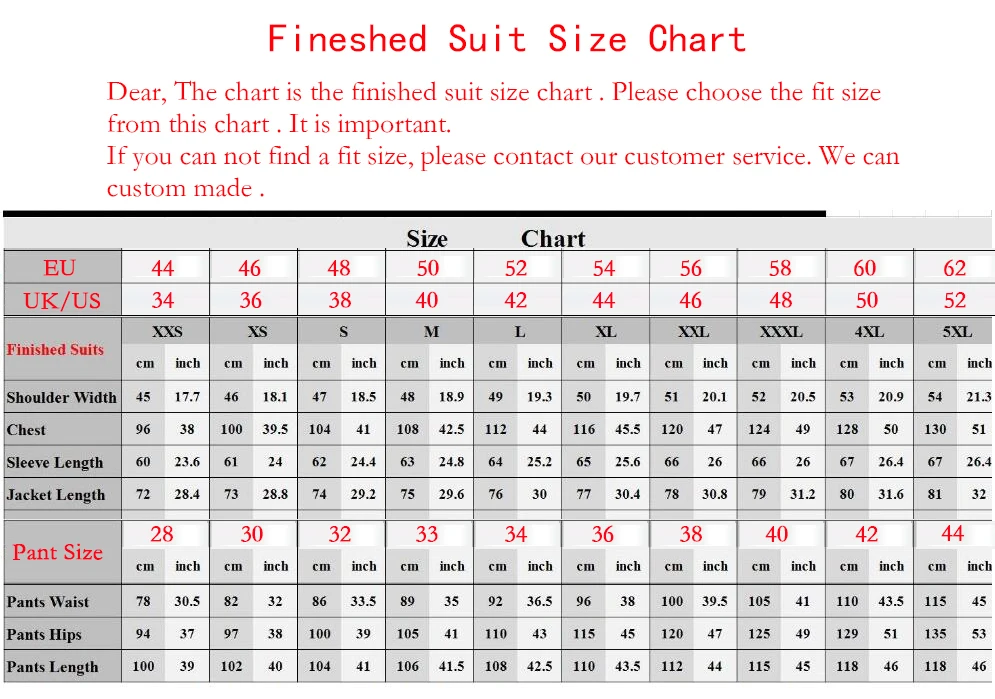 Fineshed Suit Size Chart

Dear, The chart is the finished suit size chart . Please choose the fit size from this chart . It is important.
If you can not find a fit size, please contact our customer service. We can custom made .

Size Chart

| EU | 44 | | 46 | | 48 | | 50 | | 52 | | 54 | | 56 | | 58 | | 60 | | 62 | |
|---|---|---|---|---|---|---|---|---|---|---|---|---|---|---|---|---|---|---|---|---|
| UK/US | 34 | | 36 | | 38 | | 40 | | 42 | | 44 | | 46 | | 48 | | 50 | | 52 | |
| Finished Suits | XXS | | XS | | S | | M | | L | | XL | | XXL | | XXXL | | 4XL | | 5XL | |
| | cm | inch | cm | inch | cm | inch | cm | inch | cm | inch | cm | inch | cm | inch | cm | inch | cm | inch | cm | inch |
| Shoulder Width | 45 | 17.7 | 46 | 18.1 | 47 | 18.5 | 48 | 18.9 | 49 | 19.3 | 50 | 19.7 | 51 | 20.1 | 52 | 20.5 | 53 | 20.9 | 54 | 21.3 |
| Chest | 96 | 38 | 100 | 39.5 | 104 | 41 | 108 | 42.5 | 112 | 44 | 116 | 45.5 | 120 | 47 | 124 | 49 | 128 | 50 | 130 | 51 |
| Sleeve Length | 60 | 23.6 | 61 | 24 | 62 | 24.4 | 63 | 24.8 | 64 | 25.2 | 65 | 25.6 | 66 | 26 | 66 | 26 | 67 | 26.4 | 67 | 26.4 |
| Jacket Length | 72 | 28.4 | 73 | 28.8 | 74 | 29.2 | 75 | 29.6 | 76 | 30 | 77 | 30.4 | 78 | 30.8 | 79 | 31.2 | 80 | 31.6 | 81 | 32 |
| Pant Size | 28 | | 30 | | 32 | | 33 | | 34 | | 36 | | 38 | | 40 | | 42 | | 44 | |
| | cm | inch | cm | inch | cm | inch | cm | inch | cm | inch | cm | inch | cm | inch | cm | inch | cm | inch | cm | inch |
| Pants Waist | 78 | 30.5 | 82 | 32 | 86 | 33.5 | 89 | 35 | 92 | 36.5 | 96 | 38 | 100 | 39.5 | 105 | 41 | 110 | 43.5 | 115 | 45 |
| Pants Hips | 94 | 37 | 97 | 38 | 100 | 39 | 105 | 41 | 110 | 43 | 115 | 45 | 120 | 47 | 125 | 49 | 129 | 51 | 135 | 53 |
| Pants Length | 100 | 39 | 102 | 40 | 104 | 41 | 106 | 41.5 | 108 | 42.5 | 110 | 43.5 | 112 | 44 | 115 | 45 | 118 | 46 | 118 | 46 |